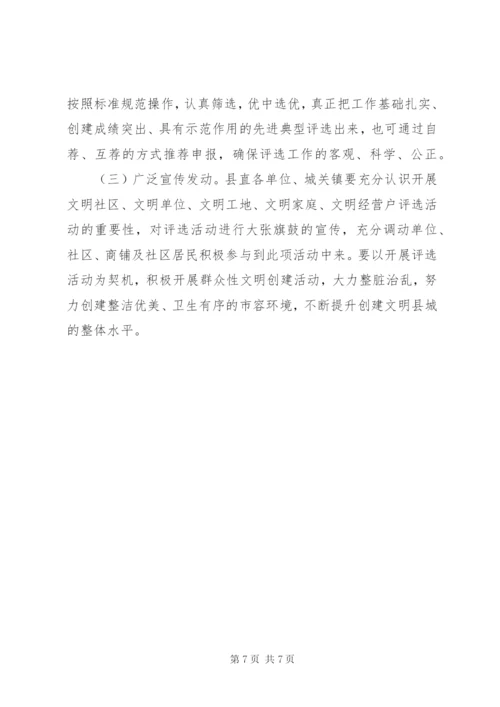 按照标准规范操作，认真筛选，优中选优，真正把工作基础扎实、创建成绩突出、具有示范作用的先进典型评选出来，也可通过自荐、互荐的方式推荐申报，确保评选工作的客观、科学、公正。

（三）广泛宣传发动。县直各单位、城关镇要充分认识开展文明社区、文明单位、文明工地、文明家庭、文明经营户评选活动的重要性，对评选活动进行大张旗鼓的宣传，充分调动单位、社区、商铺及社区居民积极参与到此项活动中来。要以开展评选活动为契机，积极开展群众性文明创建活动，大力整脏治乱，努力创建整洁优美、卫生有序的市容环境，不断提升创建文明县城的整体水平。

第 7 页 共 7 页